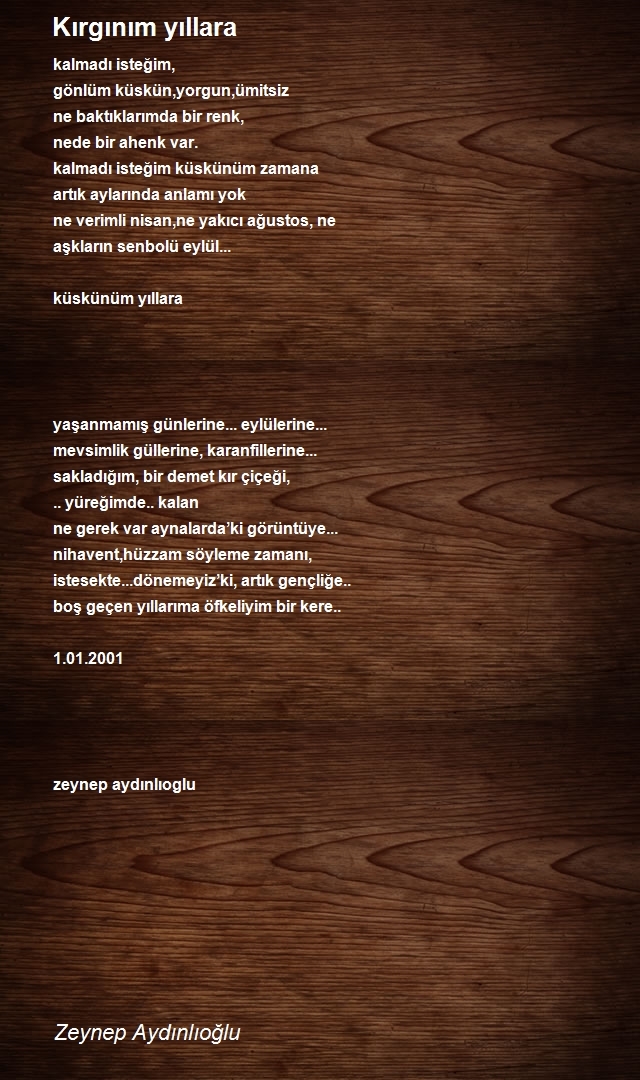 Kırgınım yıllara

kalmadı isteğim,
gönlüm küskün,yorgun,ümitsiz
ne baktıklarımda bir renk,
nede bir ahenk var.
kalmadı isteğim küskünüm zamana
artık aylarında anlamı yok
ne verimli nisan,ne yakıcı ağustos, ne
aşkların senbolü eylül...

küskünüm yıllara

yaşanmamış günlerine... eylülerine...
mevsimlik güllerine, karanfillerine...
sakladığım, bir demet kır çiçeği,
.. yüreğimde.. kalan
ne gerek var aynalarda'ki görüntüye...
nihavent,hüzzam söyleme zamanı,
istesekte...dönemeyiz'ki, artık gençliğe..
boş geçen yıllarıma öfkeliyim bir kere..

1.01.2001

zeynep aydınlıoglu

Zeynep Aydınlıoğlu